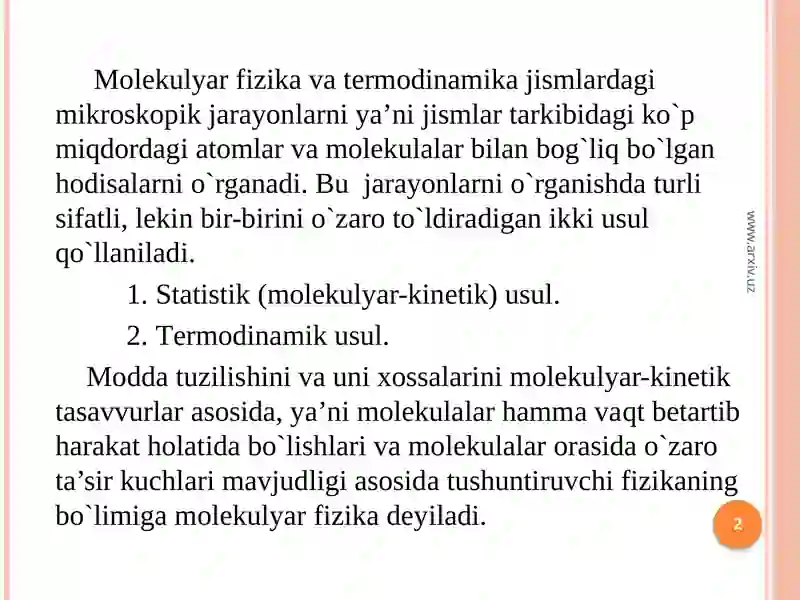 Molekulyar fizika va termodinamika jismlardagi mikroskopik jarayonlarni ya’ni jismlar tarkibidagi ko`p miqdordagi atomlar va molekulalar bilan bog`liq bo`lgan hodisalarni o`rganadi. Bu  jarayonlarni o`rganishda turli sifatli, lekin bir-birini o`zaro to`ldiradigan ikki usul qo`llaniladi.

1. Statistik (molekulyar-kinetik) usul.

2. Termodinamik usul.

Modda tuzilishini va uni xossalarini molekulyar-kinetik tasavvurlar asosida, ya’ni molekulalar hamma vaqt betartib harakat holatida bo`lishlari va molekulalar orasida o`zaro ta’sir kuchlari mavjudligi asosida tushuntiruvchi fizikaning bo`limiga molekulyar fizika deyiladi.

www.arxiv.uz

2